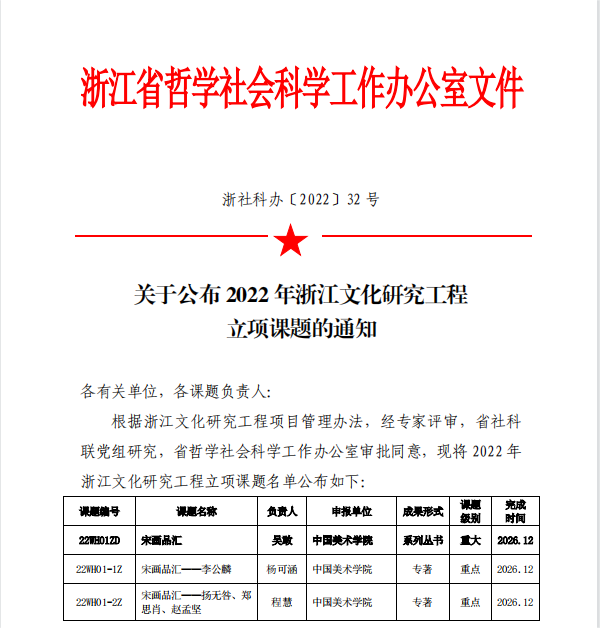 浙江省哲学社会科学工作办公室文件

浙社科办〔2022〕32 号

关于公布 2022 年浙江文化研究工程立项课题的通知

各有关单位，各课题负责人：

根据浙江文化研究工程项目管理办法，经专家评审，省社科联党组研究，省哲学社会科学工作办公室审批同意，现将 2022 年浙江文化研究工程立项课题名单公布如下：

| 课题编号 | 课题名称 | 负责人 | 申报单位 | 成果形式 | 课题级别 | 完成时间 |
|---|---|---|---|---|---|---|
| 22WH01ZD | 宋画品汇 | 吴敢 | 中国美术学院 | 系列丛书 | 重大 | 2026.12 |
| 22WH01-1Z | 宋画品汇——李公麟 | 杨可涵 | 中国美术学院 | 专著 | 重点 | 2026.12 |
| 22WH01-2Z | 宋画品汇——扬无咎、郑思肖、赵孟坚 | 程慧 | 中国美术学院 | 专著 | 重点 | 2026.12 |